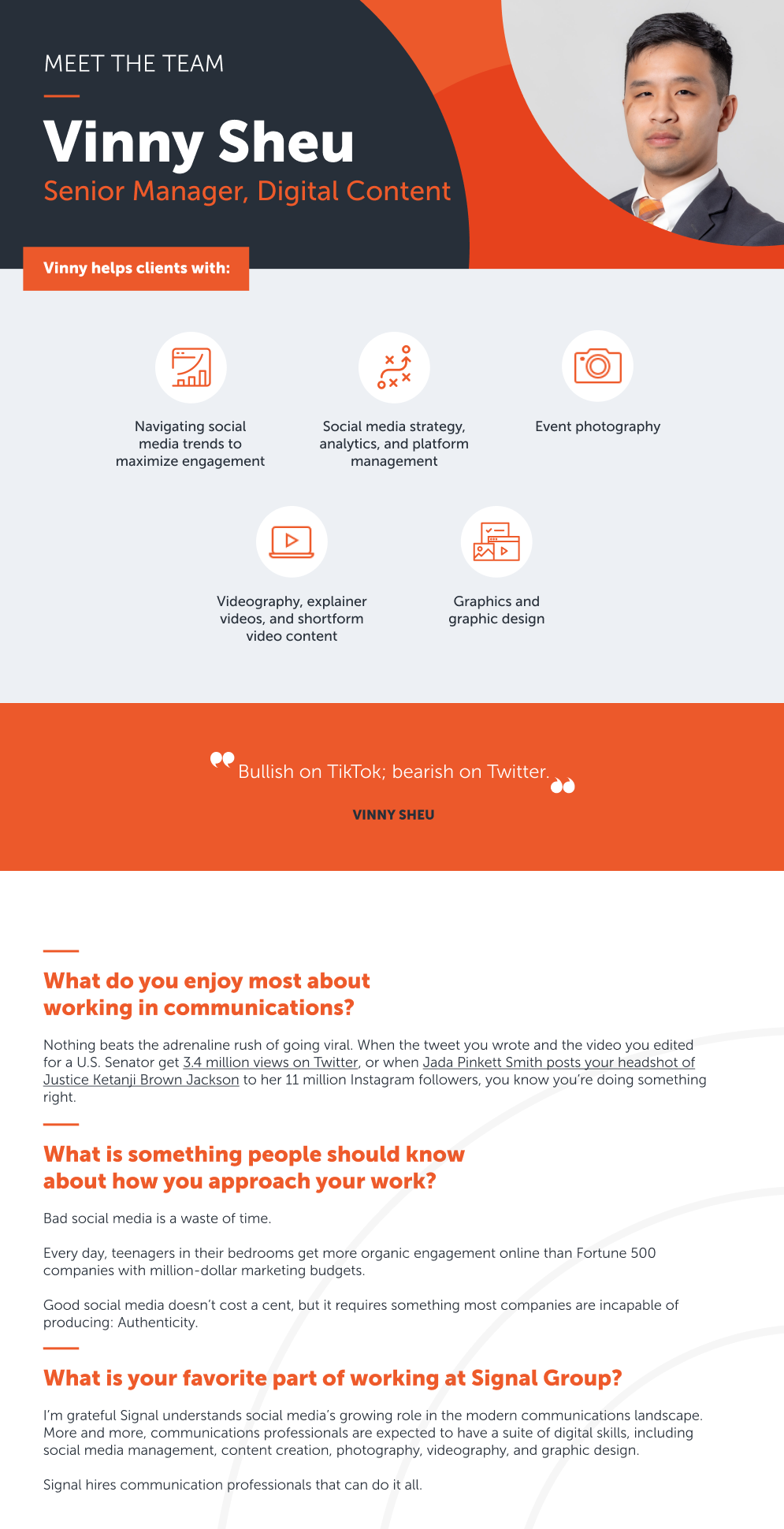 MEET THE TEAM

Vinny Sheu

Senior Manager, Digital Content

Vinny helps clients with:

Navigating social media trends to maximize engagement

Social media strategy, analytics, and platform management

Event photography

Videography, explainer videos, and shortform video content

Graphics and graphic design

Bullish on TikTok; bearish on Twitter.

VINNY SHEU

What do you enjoy most about working in communications?

Nothing beats the adrenaline rush of going viral. When the tweet you wrote and the video you edited for a U.S. Senator get 3.4 million views on Twitter, or when Jada Pinkett Smith posts your headshot of Justice Ketanji Brown Jackson to her 11 million Instagram followers, you know you're doing something right.

What is something people should know about how you approach your work?

Bad social media is a waste of time.

Every day, teenagers in their bedrooms get more organic engagement online than Fortune 500 companies with million-dollar marketing budgets.

Good social media doesn't cost a cent, but it requires something most companies are incapable of producing: Authenticity.

What is your favorite part of working at Signal Group?

I'm grateful Signal understands social media's growing role in the modern communications landscape. More and more, communications professionals are expected to have a suite of digital skills, including social media management, content creation, photography, videography, and graphic design.

Signal hires communication professionals that can do it all.